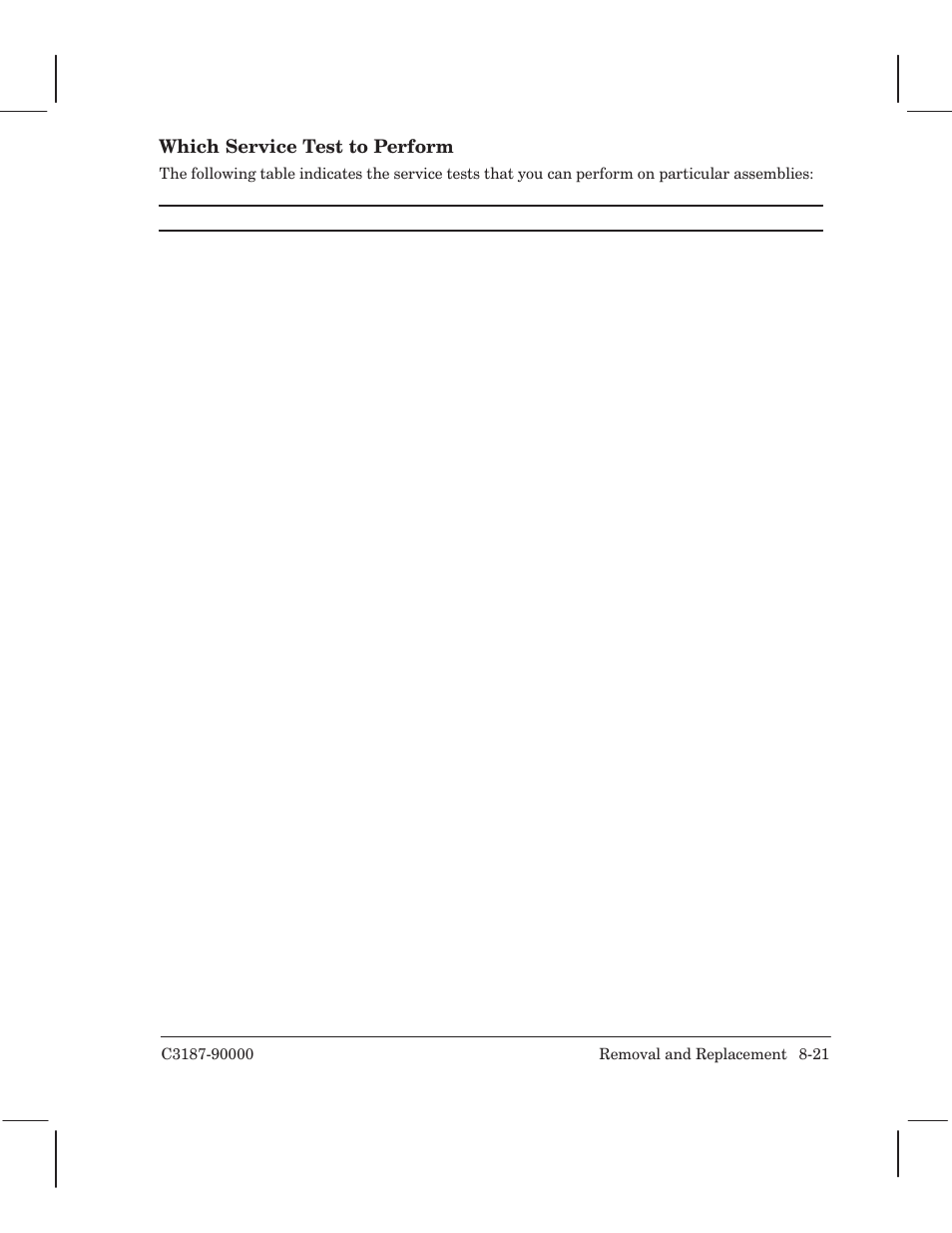 Which Service Test to Perform

The following table indicates the service tests that you can perform on particular assemblies:

C3187-90000

Removal and Replacement 8-21